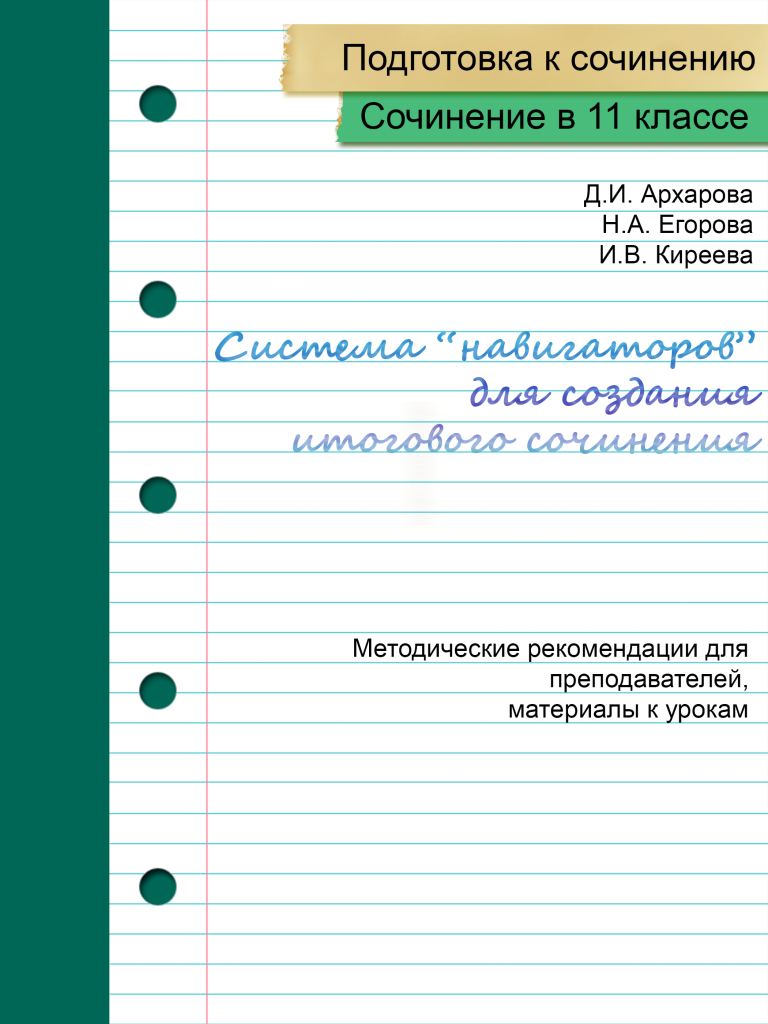 Подготовка к сочинению

Сочинение в 11 классе

Д.И. Архарова
Н.А. Егорова
И.В. Киреева

Система "навигаторов"
для создания
итогового сочинения

Методические рекомендации для
преподавателей,
материалы к урокам